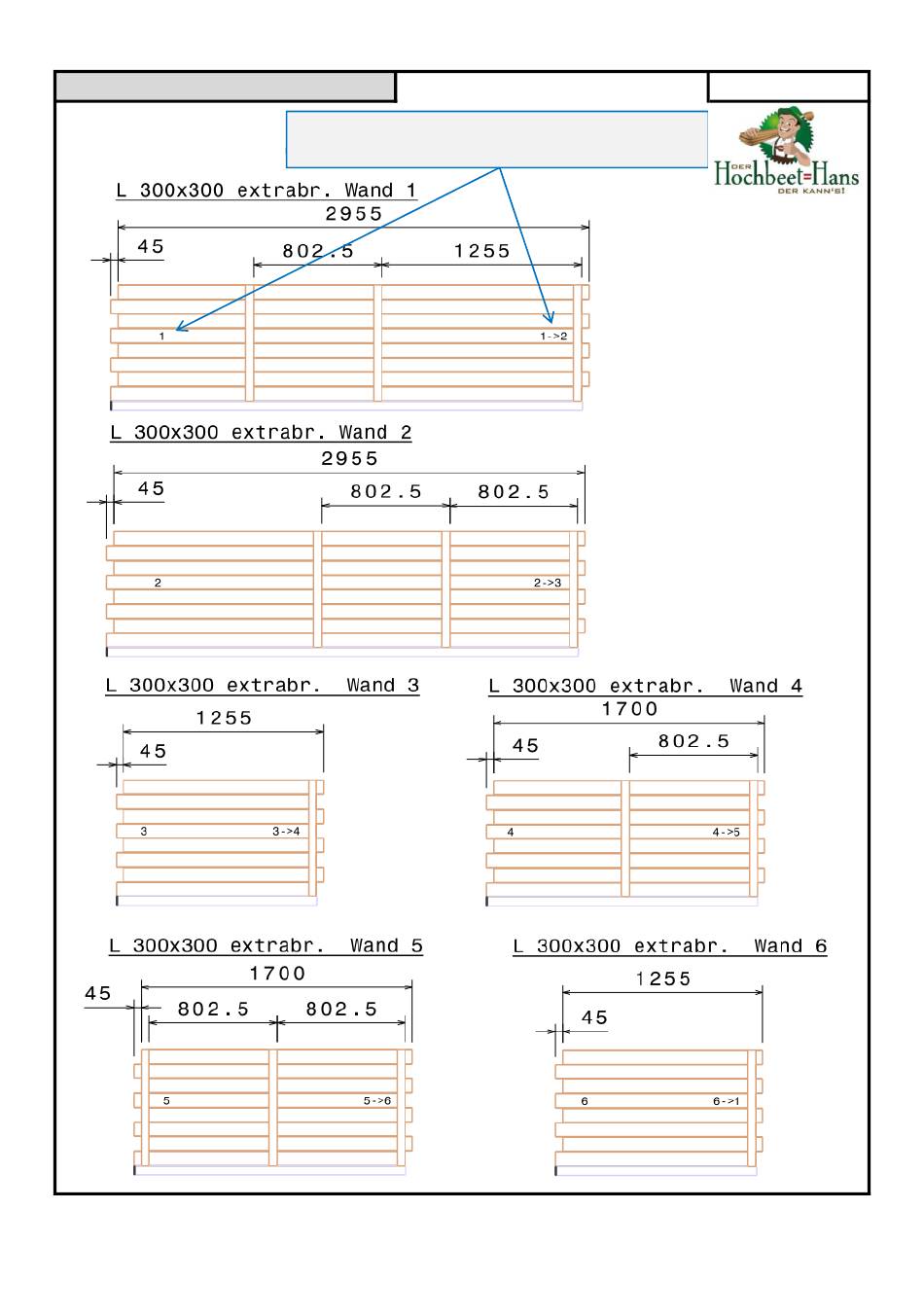 DER Hochbeet=Hans
DER KANN'S!

L 300x300 extrabr. Wand 1
2955
45
802.5
1255
1
1->2

L 300x300 extrabr. Wand 2
2955
45
802.5
802.5
2
2->3

L 300x300 extrabr. Wand 3
1255
45
3
3->4

L 300x300 extrabr. Wand 4
1700
45
802.5
4
4->5

L 300x300 extrabr. Wand 5
1700
45
802.5
802.5
5
5->6

L 300x300 extrabr. Wand 6
1255
45
6
6->1